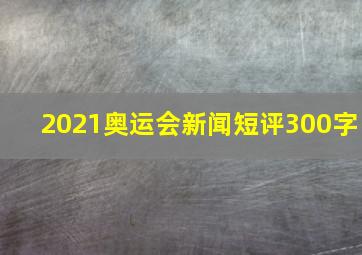 2021奥运会新闻短评300字